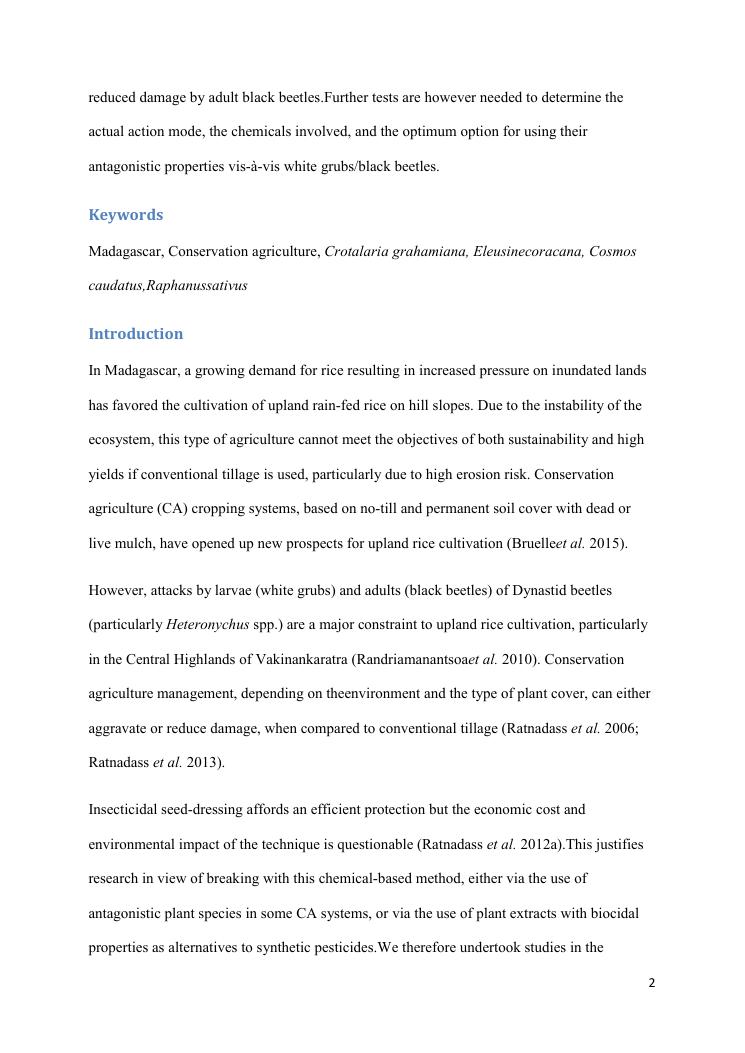 reduced damage by adult black beetles.Further tests are however needed to determine the actual action mode, the chemicals involved, and the optimum option for using their antagonistic properties vis-à-vis white grubs/black beetles.

Keywords

Madagascar, Conservation agriculture, Crotalaria grahamiana, Eleusinecoracana, Cosmos caudatus,Raphanussativus

Introduction

In Madagascar, a growing demand for rice resulting in increased pressure on inundated lands has favored the cultivation of upland rain-fed rice on hill slopes. Due to the instability of the ecosystem, this type of agriculture cannot meet the objectives of both sustainability and high yields if conventional tillage is used, particularly due to high erosion risk. Conservation agriculture (CA) cropping systems, based on no-till and permanent soil cover with dead or live mulch, have opened up new prospects for upland rice cultivation (Bruelleet al. 2015).

However, attacks by larvae (white grubs) and adults (black beetles) of Dynastid beetles (particularly Heteronychus spp.) are a major constraint to upland rice cultivation, particularly in the Central Highlands of Vakinankaratra (Randriamanantsoaet al. 2010). Conservation agriculture management, depending on theenvironment and the type of plant cover, can either aggravate or reduce damage, when compared to conventional tillage (Ratnadass et al. 2006; Ratnadass et al. 2013).

Insecticidal seed-dressing affords an efficient protection but the economic cost and environmental impact of the technique is questionable (Ratnadass et al. 2012a).This justifies research in view of breaking with this chemical-based method, either via the use of antagonistic plant species in some CA systems, or via the use of plant extracts with biocidal properties as alternatives to synthetic pesticides.We therefore undertook studies in the

2